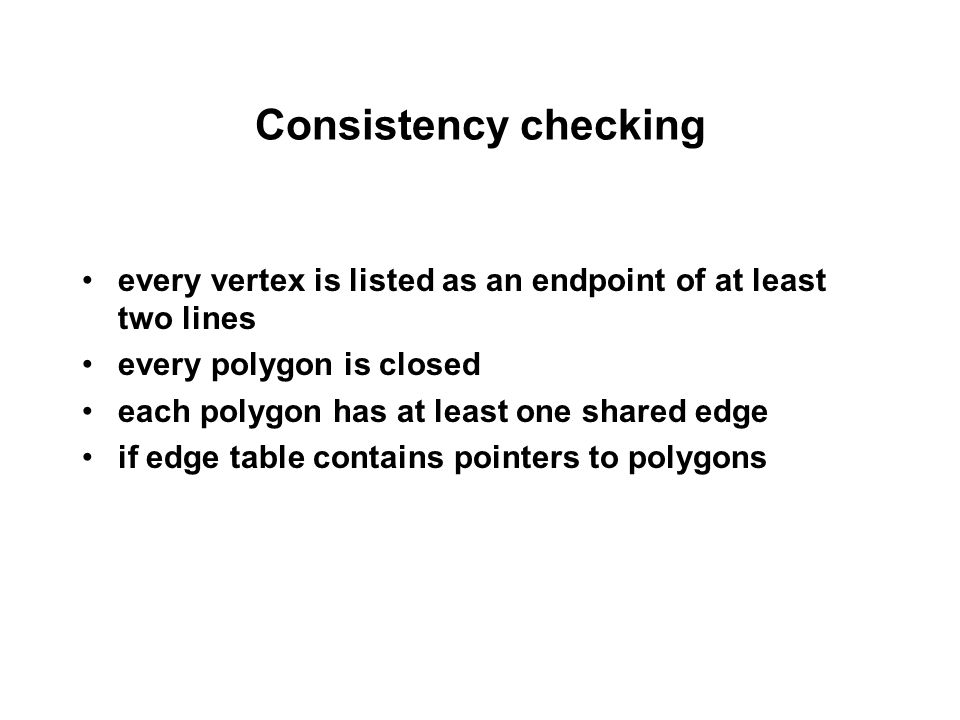 Consistency checking

• every vertex is listed as an endpoint of at least two lines
• every polygon is closed
• each polygon has at least one shared edge
• if edge table contains pointers to polygons